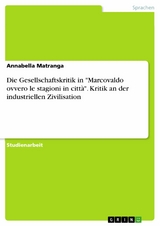 Sprachen

Annabella Matranga

Die Gesellschaftskritik in "Marcovaldo ovvero le stagioni in città". Kritik an der industriellen Zivilisation

Studienarbeit

GRIN